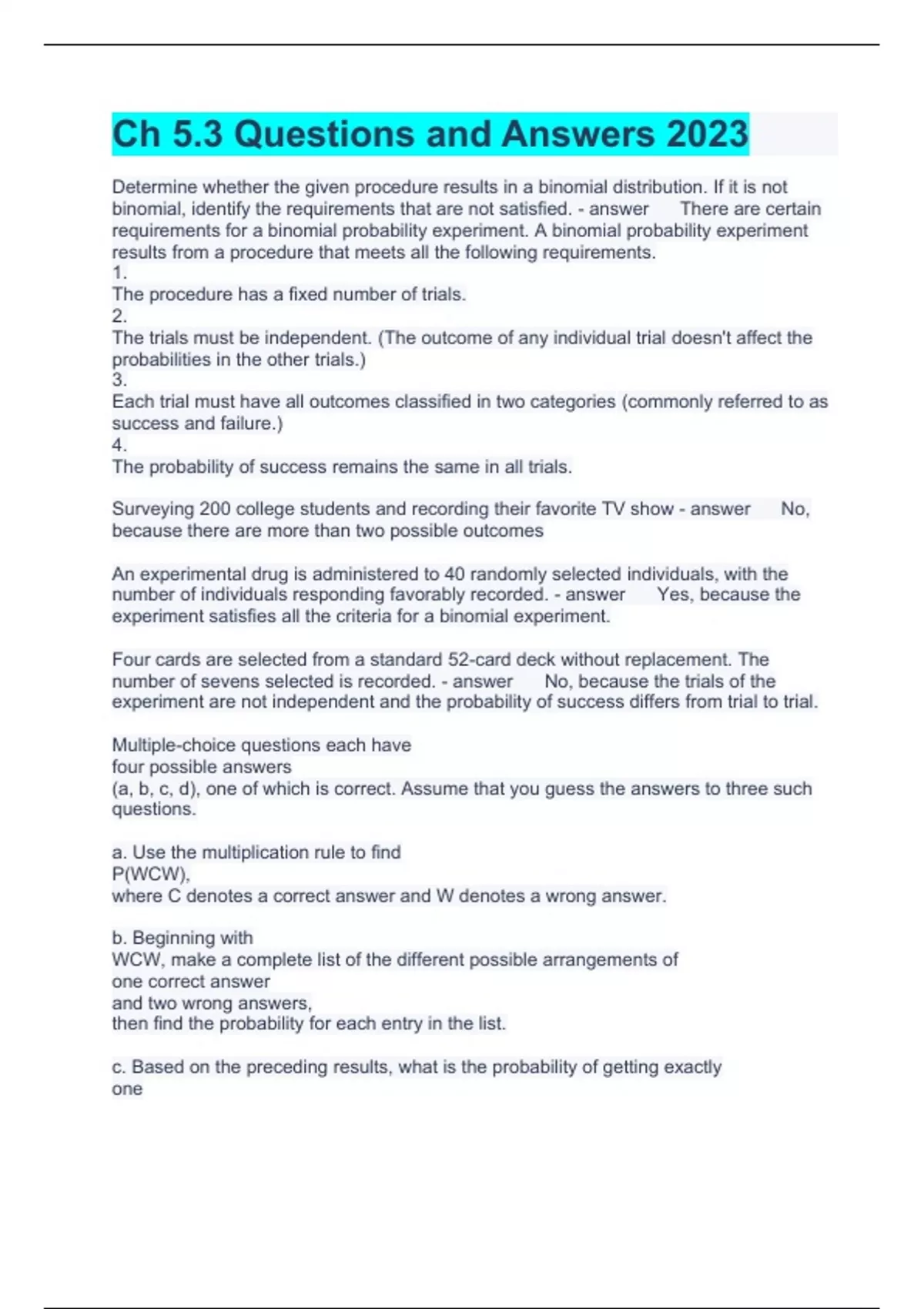 Ch 5.3 Questions and Answers 2023

Determine whether the given procedure results in a binomial distribution. If it is not binomial, identify the requirements that are not satisfied. - answer There are certain requirements for a binomial probability experiment. A binomial probability experiment results from a procedure that meets all the following requirements.
1.
The procedure has a fixed number of trials.
2.
The trials must be independent. (The outcome of any individual trial doesn't affect the probabilities in the other trials.)
3.
Each trial must have all outcomes classified in two categories (commonly referred to as success and failure.)
4.
The probability of success remains the same in all trials.

Surveying 200 college students and recording their favorite TV show - answer No, because there are more than two possible outcomes

An experimental drug is administered to 40 randomly selected individuals, with the number of individuals responding favorably recorded. - answer Yes, because the experiment satisfies all the criteria for a binomial experiment.

Four cards are selected from a standard 52-card deck without replacement. The number of sevens selected is recorded. - answer No, because the trials of the experiment are not independent and the probability of success differs from trial to trial.

Multiple-choice questions each have
four possible answers
(a, b, c, d), one of which is correct. Assume that you guess the answers to three such questions.

a. Use the multiplication rule to find
P(WCW),
where C denotes a correct answer and W denotes a wrong answer.

b. Beginning with
WCW, make a complete list of the different possible arrangements of
one correct answer
and two wrong answers,
then find the probability for each entry in the list.

c. Based on the preceding results, what is the probability of getting exactly
one